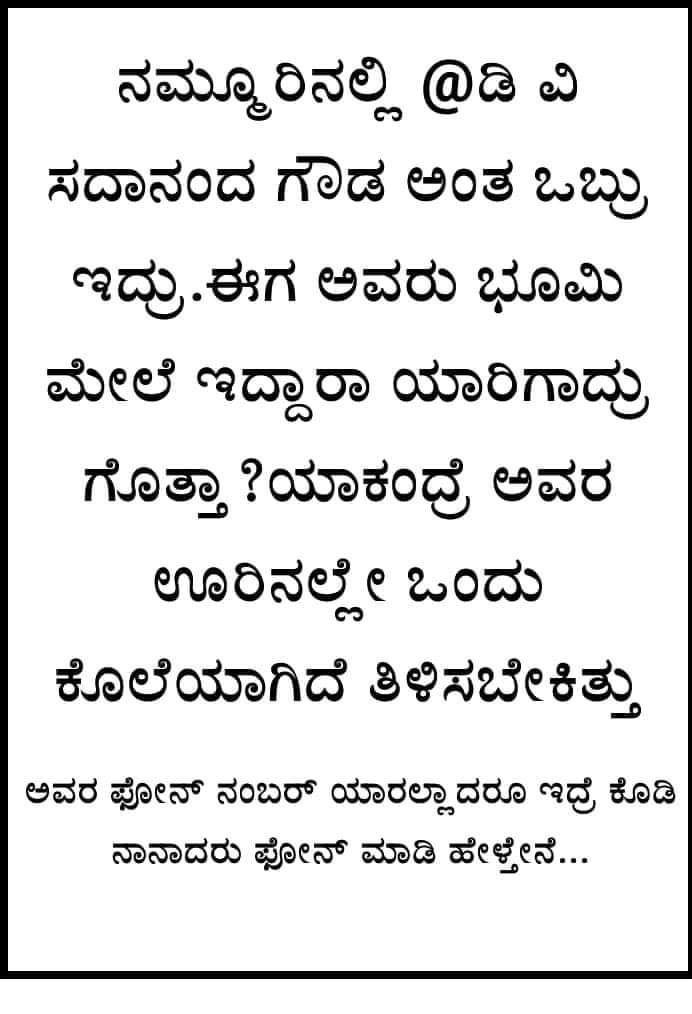 ನಮ್ಮೂರಿನಲ್ಲಿ @ಡಿ ವಿ ಸದಾನಂದ ಗೌಡ ಅಂತ ಒಬ್ರು ಇದ್ರು.ಈಗ ಅವರು ಭೂಮಿ ಮೇಲೆ ಇದ್ದಾರಾ ಯಾರಿಗಾದ್ರು ಗೊತ್ತಾ ?ಯಾಕಂದ್ರೆ ಅವರ ಊರಿನಲ್ಲೇ ಒಂದು ಕೊಲೆಯಾಗಿದೆ ತಿಳಿಸಬೇಕಿತ್ತು

ಅವರ ಫೋನ್ ನಂಬರ್ ಯಾರಲ್ಲಾದರೂ ಇದ್ರೆ ಕೊಡಿ ನಾನಾದರು ಫೋನ್ ಮಾಡಿ ಹೇಳ್ತೇನೆ...